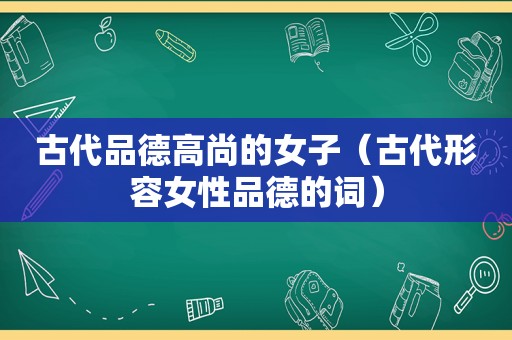 古代品德高尚的女子（古代形容女性品德的词）